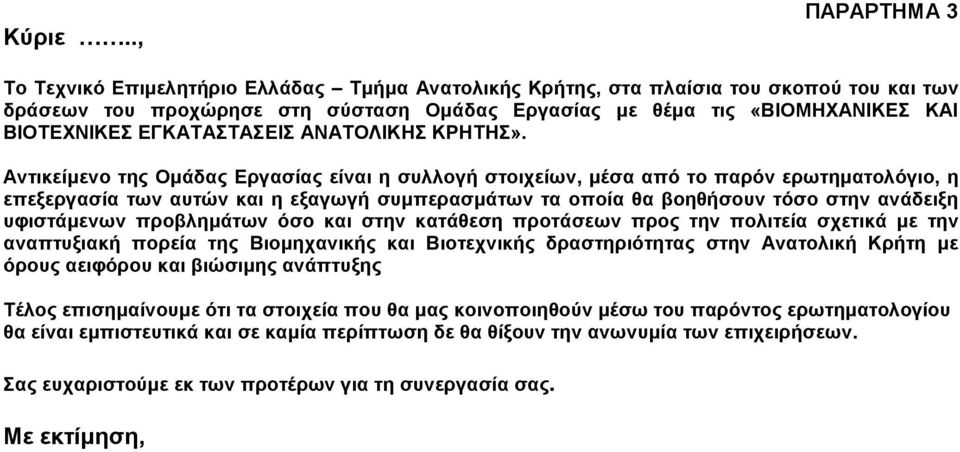 ΠΑΡΑΡΤΗΜΑ 3

Κύριε ……..,

Το Τεχνικό Επιμελητήριο Ελλάδας – Τμήμα Ανατολικής Κρήτης, στα πλαίσια του σκοπού του και των δράσεων του προχώρησε στη σύσταση Ομάδας Εργασίας με θέμα τις «ΒΙΟΜΗΧΑΝΙΚΕΣ ΚΑΙ ΒΙΟΤΕΧΝΙΚΕΣ ΕΓΚΑΤΑΣΤΑΣΕΙΣ ΑΝΑΤΟΛΙΚΗΣ ΚΡΗΤΗΣ».

Αντικείμενο της Ομάδας Εργασίας είναι η συλλογή στοιχείων, μέσα από το παρόν ερωτηματολόγιο, η επεξεργασία των αυτών και η εξαγωγή συμπερασμάτων τα οποία θα βοηθήσουν τόσο στην ανάδειξη υφιστάμενων προβλημάτων όσο και στην κατάθεση προτάσεων προς την πολιτεία σχετικά με την αναπτυξιακή πορεία της Βιομηχανικής και Βιοτεχνικής δραστηριότητας στην Ανατολική Κρήτη με όρους αειφόρου και βιώσιμης ανάπτυξης

Τέλος επισημαίνουμε ότι τα στοιχεία που θα μας κοινοποιηθούν μέσω του παρόντος ερωτηματολογίου θα είναι εμπιστευτικά και σε καμία περίπτωση δε θα θίξουν την ανωνυμία των επιχειρήσεων.

Σας ευχαριστούμε εκ των προτέρων για τη συνεργασία σας.

Με εκτίμηση,